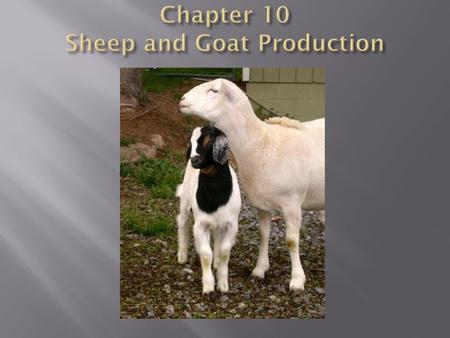 Chapter 10
Sheep and Goat Production